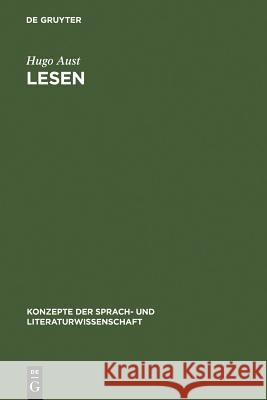 DE GRUYTER

Hugo Aust
LESEN

KONZEPTE DER SPRACH- UND LITERATURWISSENSCHAFT

DE
G

Kraina Książek